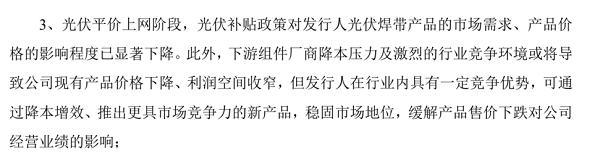 3、光伏平价上网阶段，光伏补贴政策对发行人光伏焊带产品的市场需求、产品价格的影响程度已显著下降。此外，下游组件厂商降本压力及激烈的行业竞争环境或将导致公司现有产品价格下降、利润空间收窄，但发行人在行业内具有一定竞争优势，可通过降本增效、推出更具市场竞争力的新产品，稳固市场地位，缓解产品售价下跌对公司经营业绩的影响；